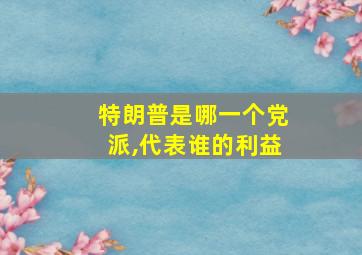 特朗普是哪一个党派,代表谁的利益